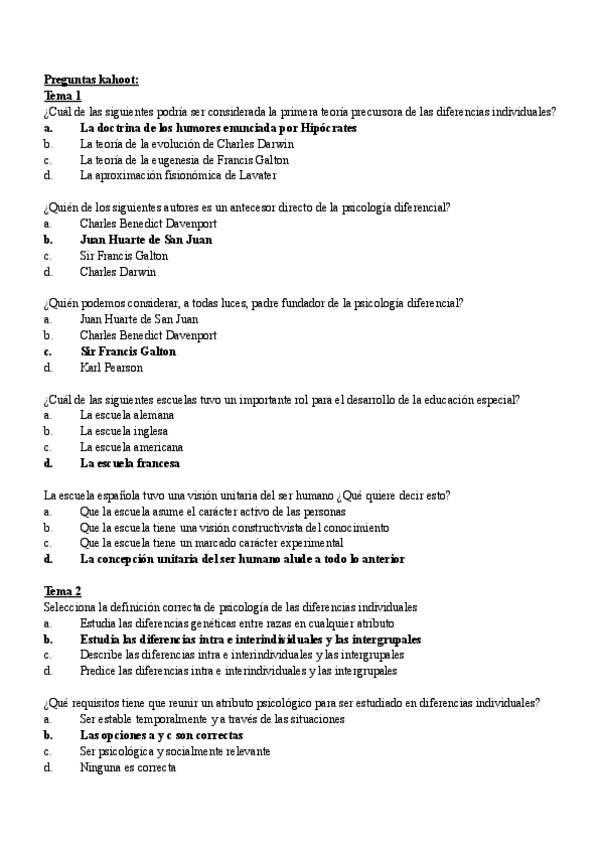 Preguntas kahoot:
Tema 1
¿Cuál de las siguientes podría ser considerada la primera teoría precursora de las diferencias individuales?
a. La doctrina de los humores enunciada por Hipócrates
b. La teoría de la evolución de Charles Darwin
c. La teoría de la eugenesia de Francis Galton
d. La aproximación fisionómica de Lavater

¿Quién de los siguientes autores es un antecesor directo de la psicología diferencial?
a. Charles Benedict Davenport
b. Juan Huarte de San Juan
c. Sir Francis Galton
d. Charles Darwin

¿Quién podemos considerar, a todas luces, padre fundador de la psicología diferencial?
a. Juan Huarte de San Juan
b. Charles Benedict Davenport
c. Sir Francis Galton
d. Karl Pearson

¿Cuál de las siguientes escuelas tuvo un importante rol para el desarrollo de la educación especial?
a. La escuela alemana
b. La escuela inglesa
c. La escuela americana
d. La escuela francesa

La escuela española tuvo una visión unitaria del ser humano ¿Qué quiere decir esto?
a. Que la escuela asume el carácter activo de las personas
b. Que la escuela tiene una visión constructivista del conocimiento
c. Que la escuela tiene un marcado carácter experimental
d. La concepción unitaria del ser humano alude a todo lo anterior

Tema 2
Selecciona la definición correcta de psicología de las diferencias individuales
a. Estudia las diferencias genéticas entre razas en cualquier atributo
b. Estudia las diferencias intra e interindividuales y las intergrupales
c. Describe las diferencias intra e interindividuales y las intergrupales
d. Predice las diferencias intra e interindividuales y las intergrupales

¿Qué requisitos tiene que reunir un atributo psicológico para ser estudiado en diferencias individuales?
a. Ser estable temporalmente y a través de las situaciones
b. Las opciones a y c son correctas
c. Ser psicológica y socialmente relevante
d. Ninguna es correcta